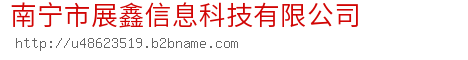 南宁市展鑫信息科技有限公司

http://u48623519.b2bname.com